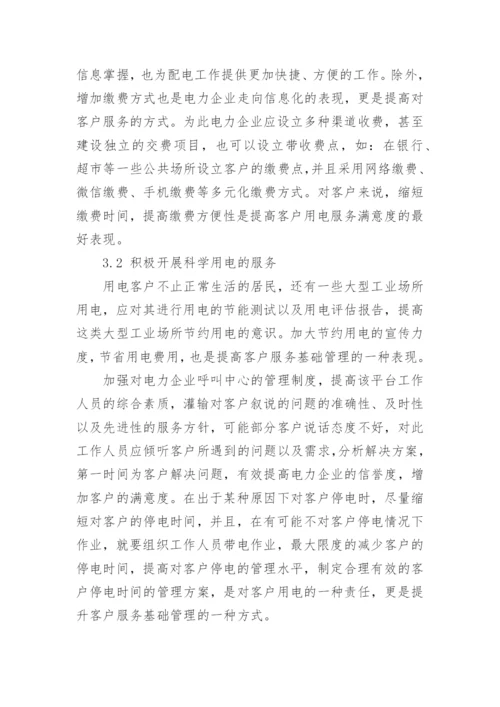 信息掌握，也为配电工作提供更加快捷、方便的工作。除外，增加缴费方式也是电力企业走向信息化的表现，更是提高对客户服务的方式。为此电力企业应设立多种渠道收费，甚至建设独立的交费项目，也可以设立带收费点，如：在银行、超市等一些公共场所设立客户的缴费点，并且采用网络缴费、微信缴费、手机缴费等多元化缴费方式。对客户来说，缩短缴费时间，提高缴费方便性是提高客户用电服务满意度的最好表现。

3.2 积极开展科学用电的服务

用电客户不止正常生活的居民，还有一些大型工业场所用电，应对其进行用电的节能测试以及用电评估报告，提高这类大型工业场所节约用电的意识。加大节约用电的宣传力度，节省用电费用，也是提高客户服务基础管理的一种表现。

加强对电力企业呼叫中心的管理制度，提高该平台工作人员的综合素质，灌输对客户叙说的问题的准确性、及时性以及先进性的服务方针，可能部分客户说话态度不好，对此工作人员应倾听客户所遇到的问题以及需求，分析解决方案，第一时间为客户解决问题，有效提高电力企业的信誉度，增加客户的满意度。在出于某种原因下对客户停电时，尽量缩短对客户的停电时间，并且，在有可能不对客户停电情况下作业，就要组织工作人员带电作业，最大限度的减少客户的停电时间，提高对客户停电的管理水平，制定合理有效的客户停电时间的管理方案，是对客户用电的一种责任，更是提升客户服务基础管理的一种方式。